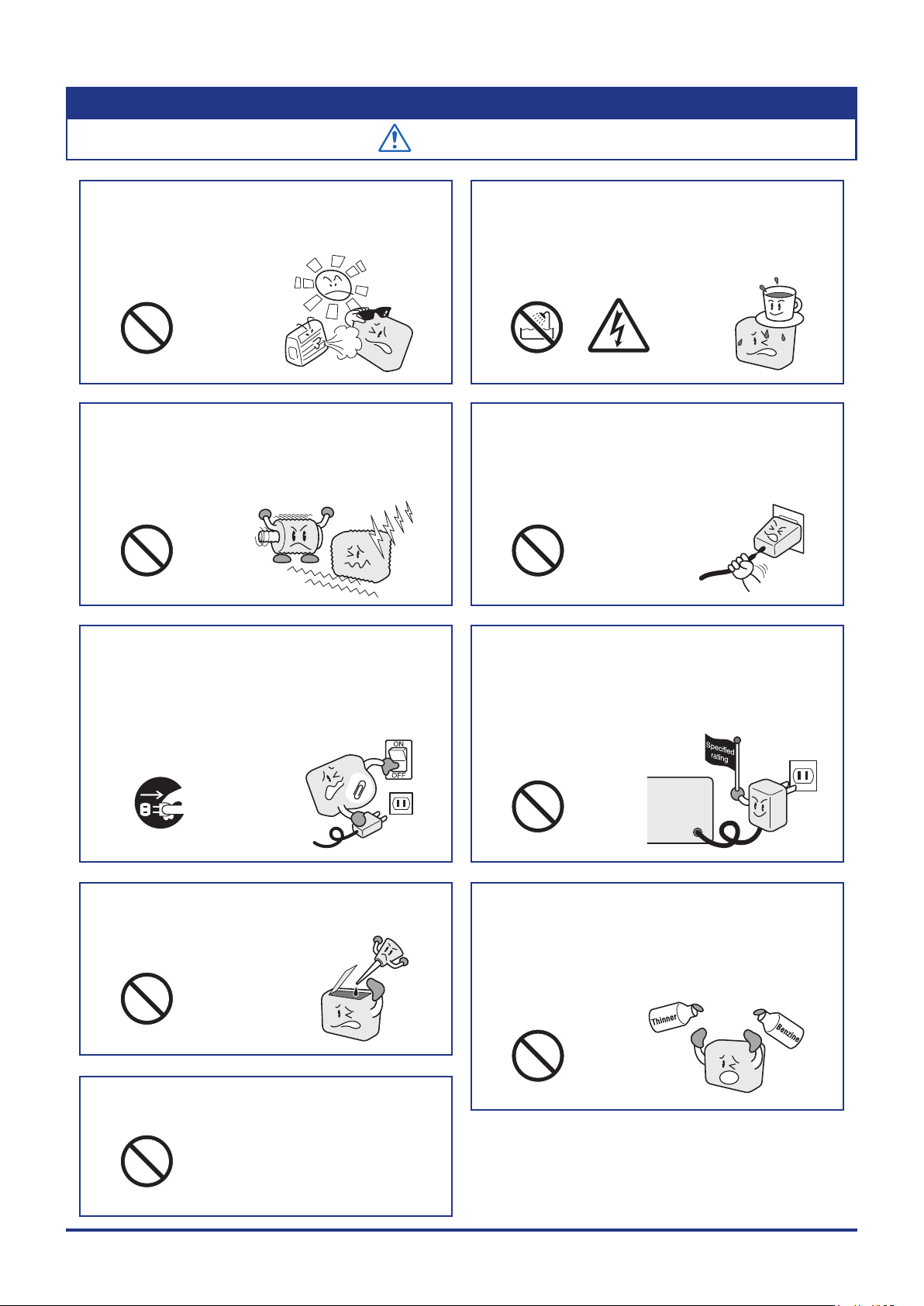 ON
OFF

Specified rating

Thinner

Benzine